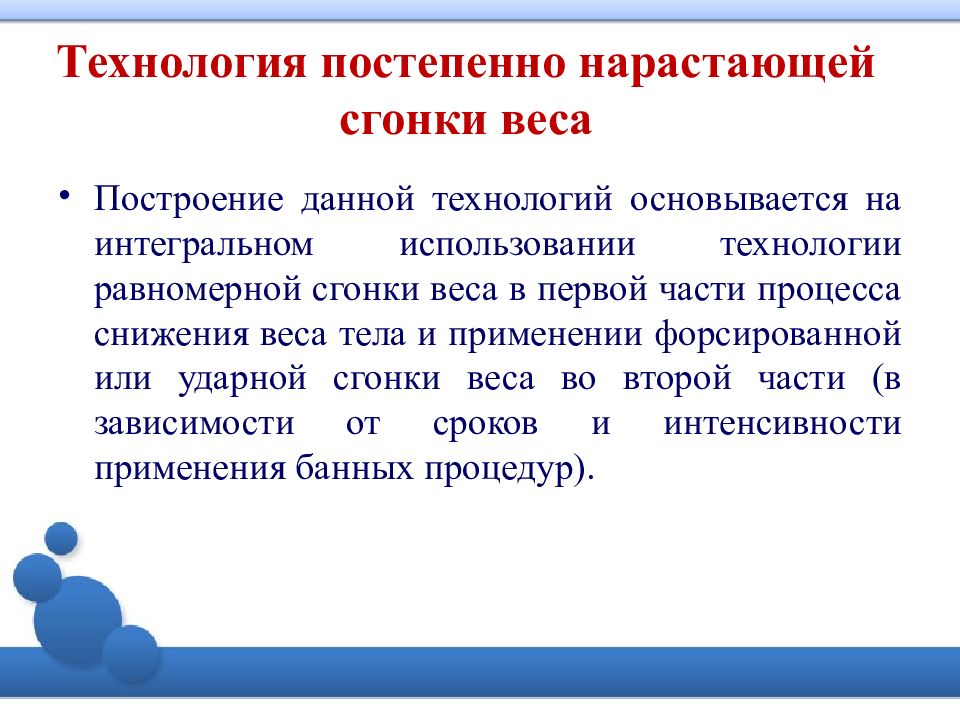 Технология постепенно нарастающей сгонки веса

• Построение данной технологий основывается на интегральном использовании технологии равномерной сгонки веса в первой части процесса снижения веса тела и применении форсированной или ударной сгонки веса во второй части (в зависимости от сроков и интенсивности применения банных процедур).